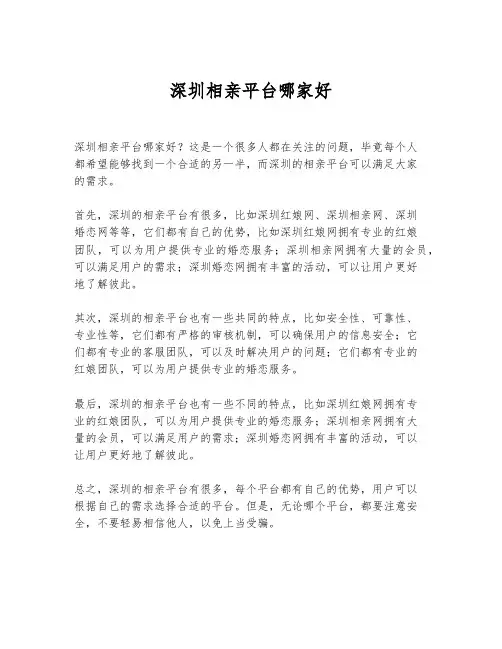 深圳相亲平台哪家好

深圳相亲平台哪家好？这是一个很多人都在关注的问题，毕竟每个人都希望能够找到一个合适的另一半，而深圳的相亲平台可以满足大家的需求。

首先，深圳的相亲平台有很多，比如深圳红娘网、深圳相亲网、深圳婚恋网等等，它们都有自己的优势，比如深圳红娘网拥有专业的红娘团队，可以为用户提供专业的婚恋服务；深圳相亲网拥有大量的会员，可以满足用户的需求；深圳婚恋网拥有丰富的活动，可以让用户更好地了解彼此。

其次，深圳的相亲平台也有一些共同的特点，比如安全性、可靠性、专业性等，它们都有严格的审核机制，可以确保用户的信息安全；它们都有专业的客服团队，可以及时解决用户的问题；它们都有专业的红娘团队，可以为用户提供专业的婚恋服务。

最后，深圳的相亲平台也有一些不同的特点，比如深圳红娘网拥有专业的红娘团队，可以为用户提供专业的婚恋服务；深圳相亲网拥有大量的会员，可以满足用户的需求；深圳婚恋网拥有丰富的活动，可以让用户更好地了解彼此。

总之，深圳的相亲平台有很多，每个平台都有自己的优势，用户可以根据自己的需求选择合适的平台。但是，无论哪个平台，都要注意安全，不要轻易相信他人，以免上当受骗。